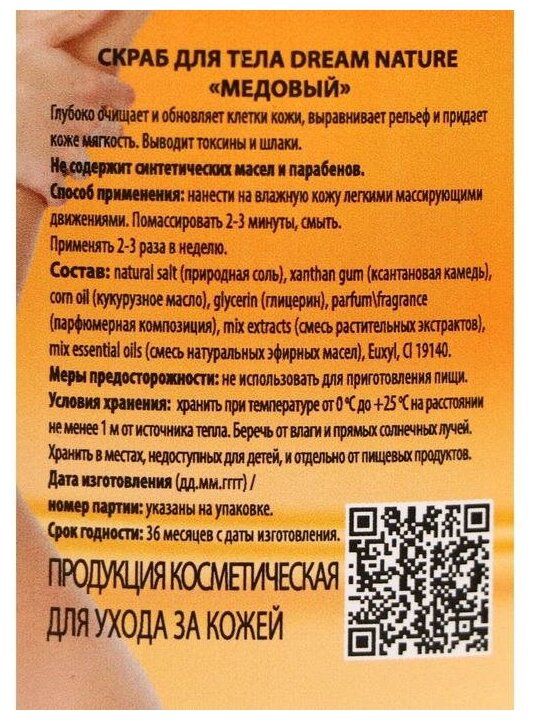 СКРАБ ДЛЯ ТЕЛА DREAM NATURE
«МЕДОВЫЙ»

Глубоко очищает и обновляет клетки кожи, выравнивает рельеф и придает коже мягкость. Выводит токсины и шлаки.

Не содержит синтетических масел и парабенов.

Способ применения: нанести на влажную кожу легкими массирующими движениями. Помассировать 2-3 минуты, смыть.

Применять 2-3 раза в неделю.

Состав: natural salt (природная соль), xanthan gum (ксантановая камедь), corn oil (кукурузное масло), glycerin (глицерин), parfum\fragrance (парфюмерная композиция), mix extracts (смесь растительных экстрактов), mix essential oils (смесь натуральных эфирных масел), Euxyl, CI 19140.

Меры предосторожности: не использовать для приготовления пищи.

Условия хранения: хранить при температуре от 0 °C до +25 °C на расстоянии не менее 1 м от источника тепла. Беречь от влаги и прямых солнечных лучей. Хранить в местах, недоступных для детей, и отдельно от пищевых продуктов.

Дата изготовления (дд.мм.гггг) /
номер партии: указаны на упаковке.

Срок годности: 36 месяцев с даты изготовления.

ПРОДУКЦИЯ КОСМЕТИЧЕСКАЯ
ДЛЯ УХОДА ЗА КОЖЕЙ